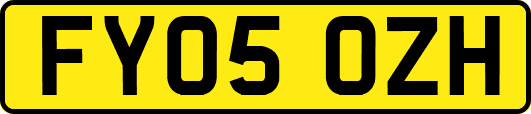 FY05 OZH